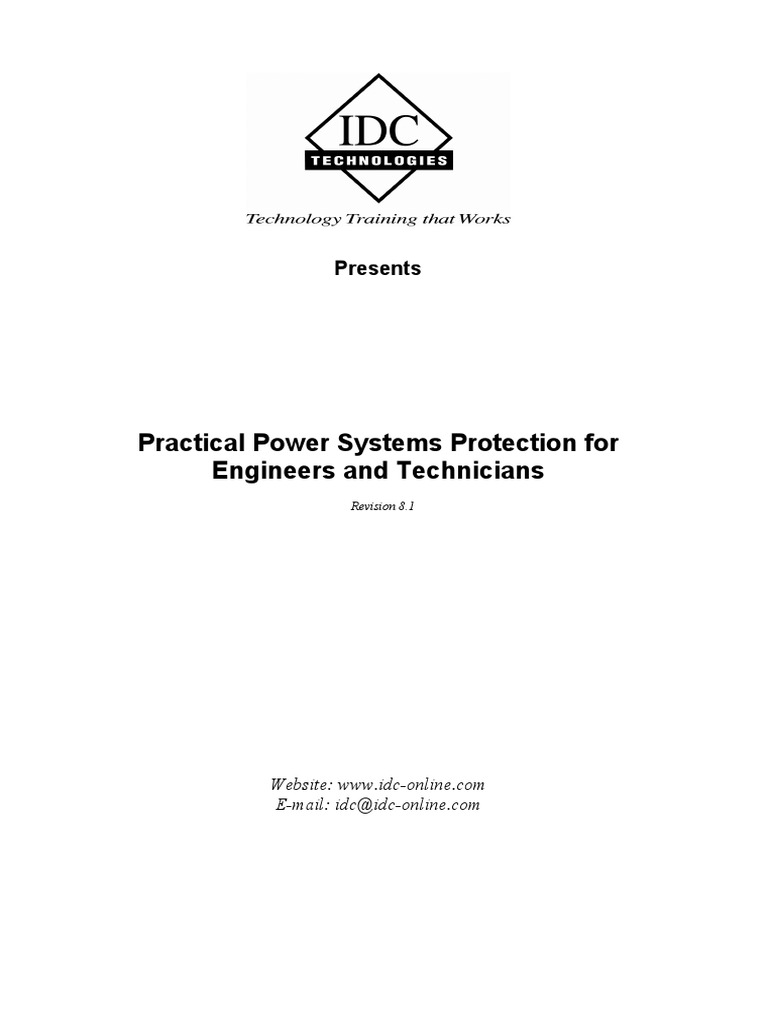 IDC
TECHNOLOGIES
Technology Training that Works

Presents

Practical Power Systems Protection for Engineers and Technicians

Revision 8.1

Website: www.idc-online.com
E-mail: idc@idc-online.com